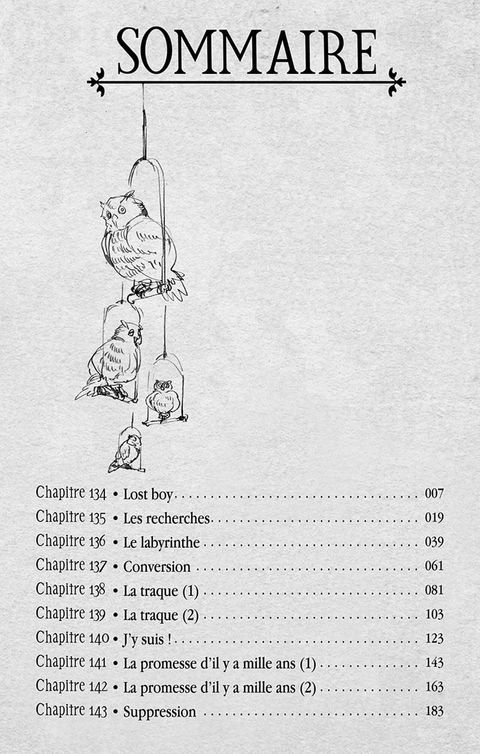 SOMMAIRE

Chapitre 134 • Lost boy 007
Chapitre 135 • Les recherches 019
Chapitre 136 • Le labyrinthe 039
Chapitre 137 • Conversion 061
Chapitre 138 • La traque (1) 081
Chapitre 139 • La traque (2) 103
Chapitre 140 • J'y suis ! 123
Chapitre 141 • La promesse d'il y a mille ans (1) 143
Chapitre 142 • La promesse d'il y a mille ans (2) 163
Chapitre 143 • Suppression 183